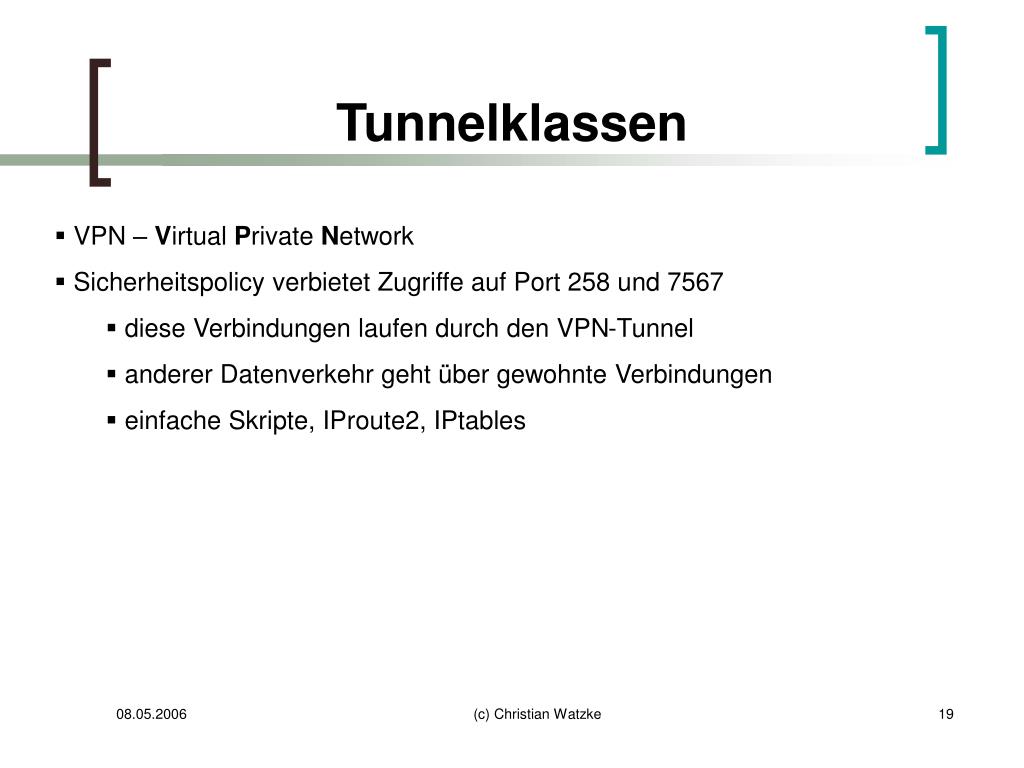 Tunnelklassen

▪ VPN – Virtual Private Network

▪ Sicherheitspolicy verbietet Zugriffe auf Port 258 und 7567

▪ diese Verbindungen laufen durch den VPN-Tunnel

▪ anderer Datenverkehr geht über gewohnte Verbindungen

▪ einfache Skripte, IProute2, IPtables

08.05.2006

(c) Christian Watzke

19